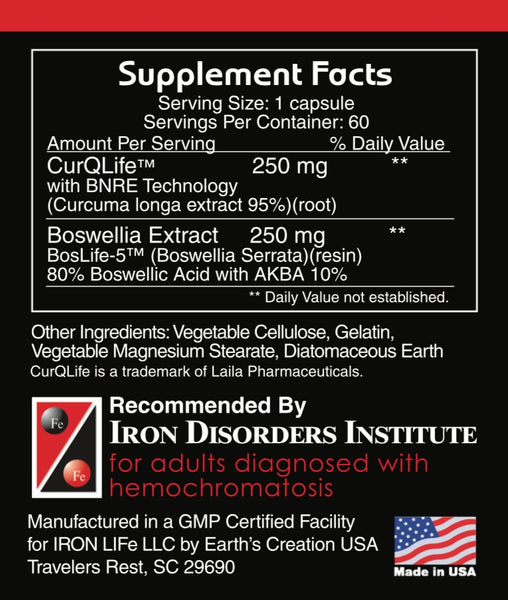 Supplement Facts
Serving Size: 1 capsule
Servings Per Container: 60

| Amount Per Serving | | % Daily Value |
|---|---|---|
| CurQLife™ with BNRE Technology (Curcuma longa extract 95%)(root) | 250 mg | ** |
| Boswellia Extract BosLife-5™ (Boswellia Serrata)(resin) 80% Boswellic Acid with AKBA 10% | 250 mg | ** |

** Daily Value not established.

Other Ingredients: Vegetable Cellulose, Gelatin, Vegetable Magnesium Stearate, Diatomaceous Earth
CurQLife is a trademark of Laila Pharmaceuticals.

Fe
Fe
Recommended By
IRON DISORDERS INSTITUTE
for adults diagnosed with hemochromatosis

Manufactured in a GMP Certified Facility for IRON LIFe LLC by Earth's Creation USA Travelers Rest, SC 29690

Made in USA